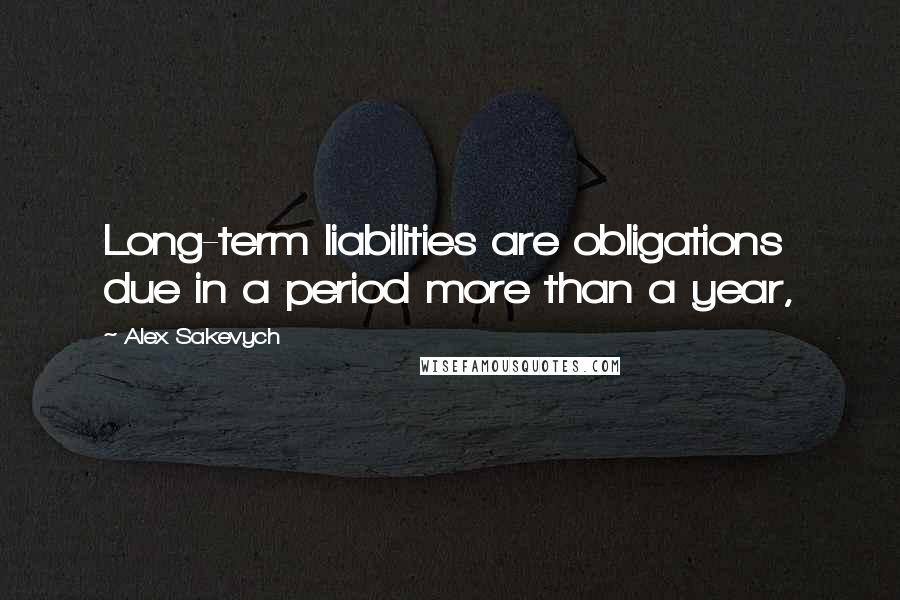 Long-term liabilities are obligations due in a period more than a year,

~ Alex Sakevych

WISEFAMOUSQUOTES.COM